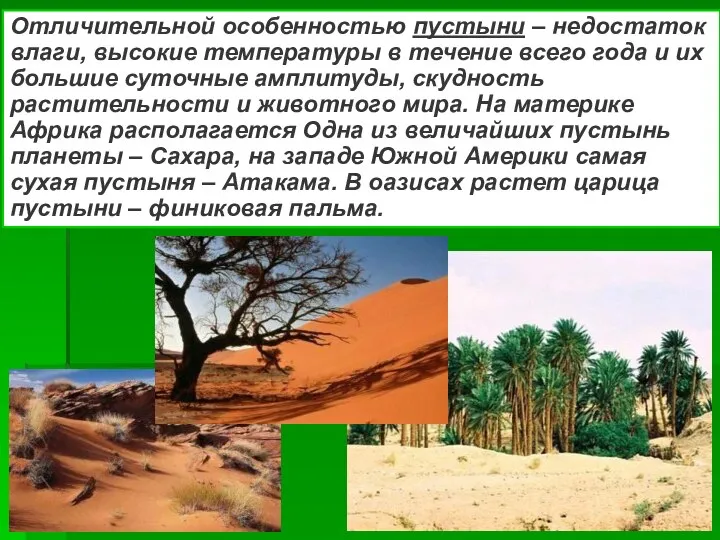 Отличительной особенностью пустыни – недостаток влаги, высокие температуры в течение всего года и их большие суточные амплитуды, скудность растительности и животного мира. На материке Африка располагается Одна из величайших пустынь планеты – Сахара, на западе Южной Америки самая сухая пустыня – Атакама. В оазисах растет царица пустыни – финиковая пальма.